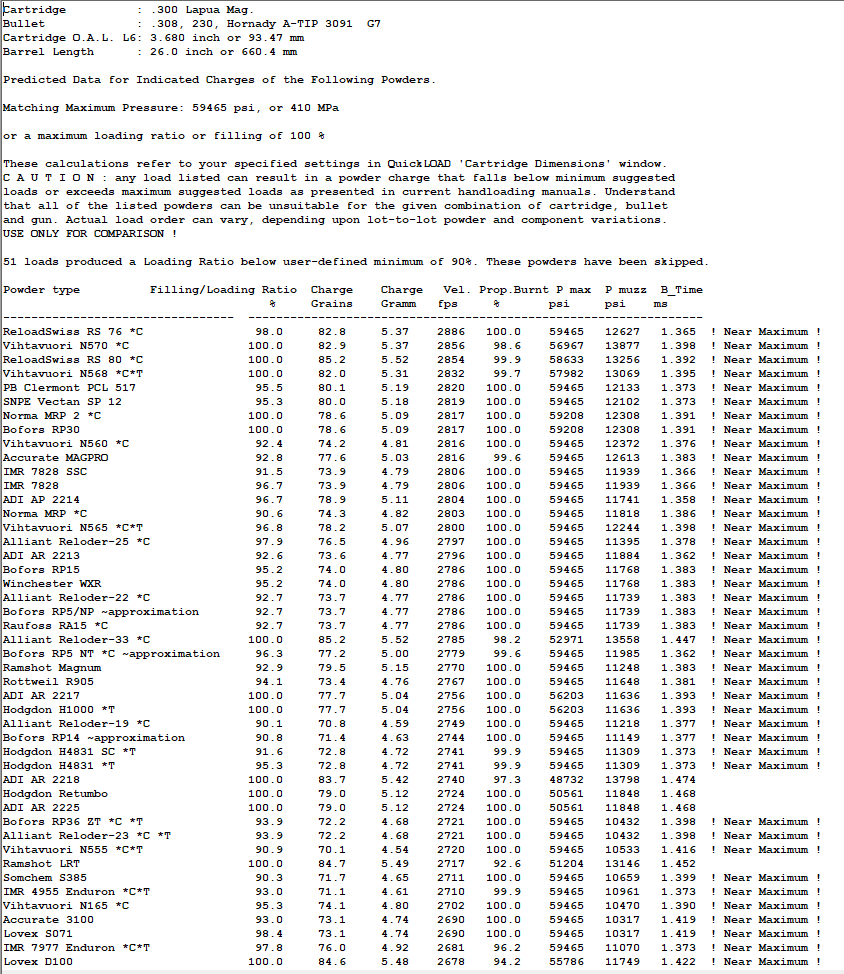 Cartridge : .300 Lapua Mag.
Bullet : .308, 230, Hornady A-TIP 3091 G7
Cartridge O.A.L. L6: 3.680 inch or 93.47 mm
Barrel Length : 26.0 inch or 660.4 mm

Predicted Data for Indicated Charges of the Following Powders.

Matching Maximum Pressure: 59465 psi, or 410 MPa

or a maximum loading ratio or filling of 100 %

These calculations refer to your specified settings in QuickLOAD 'Cartridge Dimensions' window.
C A U T I O N : any load listed can result in a powder charge that falls below minimum suggested loads or exceeds maximum suggested loads as presented in current handloading manuals. Understand that all of the listed powders can be unsuitable for the given combination of cartridge, bullet and gun. Actual load order can vary, depending upon lot-to-lot powder and component variations.
USE ONLY FOR COMPARISON !

51 loads produced a Loading Ratio below user-defined minimum of 90%. These powders have been skipped.

| Powder type | Filling/Loading Ratio % | Charge Grains | Charge Gramm | Vel. fps | Prop.Burnt % | P max psi | P muzz psi | B_Time ms | |
|---|---|---|---|---|---|---|---|---|---|
| ReloadSwiss RS 76 *C | 98.0 | 82.8 | 5.37 | 2886 | 100.0 | 59465 | 12627 | 1.365 | ! Near Maximum ! |
| Vihtavuori N570 *C | 100.0 | 82.9 | 5.37 | 2856 | 98.6 | 56967 | 13877 | 1.398 | ! Near Maximum ! |
| ReloadSwiss RS 80 *C | 100.0 | 85.2 | 5.52 | 2854 | 99.9 | 58633 | 13256 | 1.392 | ! Near Maximum ! |
| Vihtavuori N568 *C*T | 100.0 | 82.0 | 5.31 | 2832 | 99.7 | 57982 | 13069 | 1.395 | ! Near Maximum ! |
| PB Clermont PCL 517 | 95.5 | 80.1 | 5.19 | 2820 | 100.0 | 59465 | 12133 | 1.373 | ! Near Maximum ! |
| SNPE Vectan SP 12 | 95.3 | 80.0 | 5.18 | 2819 | 100.0 | 59465 | 12102 | 1.373 | ! Near Maximum ! |
| Norma MRP 2 *C | 100.0 | 78.6 | 5.09 | 2817 | 100.0 | 59208 | 12308 | 1.391 | ! Near Maximum ! |
| Bofors RP30 | 100.0 | 78.6 | 5.09 | 2817 | 100.0 | 59208 | 12308 | 1.391 | ! Near Maximum ! |
| Vihtavuori N560 *C | 92.4 | 74.2 | 4.81 | 2816 | 100.0 | 59465 | 12372 | 1.376 | ! Near Maximum ! |
| Accurate MAGPRO | 92.8 | 77.6 | 5.03 | 2816 | 99.6 | 59465 | 12613 | 1.383 | ! Near Maximum ! |
| IMR 7828 SSC | 91.5 | 73.9 | 4.79 | 2806 | 100.0 | 59465 | 11939 | 1.366 | ! Near Maximum ! |
| IMR 7828 | 96.7 | 73.9 | 4.79 | 2806 | 100.0 | 59465 | 11939 | 1.366 | ! Near Maximum ! |
| ADI AP 2214 | 96.7 | 78.9 | 5.11 | 2804 | 100.0 | 59465 | 11741 | 1.358 | ! Near Maximum ! |
| Norma MRP *C | 90.6 | 74.3 | 4.82 | 2803 | 100.0 | 59465 | 11818 | 1.386 | ! Near Maximum ! |
| Vihtavuori N565 *C*T | 96.8 | 78.2 | 5.07 | 2800 | 100.0 | 59465 | 12244 | 1.398 | ! Near Maximum ! |
| Alliant Reloder-25 *C | 97.9 | 76.5 | 4.96 | 2797 | 100.0 | 59465 | 11395 | 1.378 | ! Near Maximum ! |
| ADI AR 2213 | 92.6 | 73.6 | 4.77 | 2796 | 100.0 | 59465 | 11884 | 1.362 | ! Near Maximum ! |
| Bofors RP15 | 95.2 | 74.0 | 4.80 | 2786 | 100.0 | 59465 | 11768 | 1.383 | ! Near Maximum ! |
| Winchester WXR | 95.2 | 74.0 | 4.80 | 2786 | 100.0 | 59465 | 11768 | 1.383 | ! Near Maximum ! |
| Alliant Reloder-22 *C | 92.7 | 73.7 | 4.77 | 2786 | 100.0 | 59465 | 11739 | 1.383 | ! Near Maximum ! |
| Bofors RP5/NP ~approximation | 92.7 | 73.7 | 4.77 | 2786 | 100.0 | 59465 | 11739 | 1.383 | ! Near Maximum ! |
| Raufoss RA15 *C | 92.7 | 73.7 | 4.77 | 2786 | 100.0 | 59465 | 11739 | 1.383 | ! Near Maximum ! |
| Alliant Reloder-33 *C | 100.0 | 85.2 | 5.52 | 2785 | 98.2 | 52971 | 13558 | 1.447 | ! Near Maximum ! |
| Bofors RP5 NT *C ~approximation | 96.3 | 77.2 | 5.00 | 2779 | 99.6 | 59465 | 11985 | 1.362 | ! Near Maximum ! |
| Ramshot Magnum | 92.9 | 79.5 | 5.15 | 2770 | 100.0 | 59465 | 11248 | 1.383 | ! Near Maximum ! |
| Rottweil R905 | 94.1 | 73.4 | 4.76 | 2767 | 100.0 | 59465 | 11648 | 1.381 | ! Near Maximum ! |
| ADI AR 2217 | 100.0 | 77.7 | 5.04 | 2756 | 100.0 | 56203 | 11636 | 1.393 | ! Near Maximum ! |
| Hodgdon H1000 *T | 100.0 | 77.7 | 5.04 | 2756 | 100.0 | 56203 | 11636 | 1.393 | ! Near Maximum ! |
| Alliant Reloder-19 *C | 90.1 | 70.8 | 4.59 | 2749 | 100.0 | 59465 | 11218 | 1.377 | ! Near Maximum ! |
| Bofors RP14 ~approximation | 90.8 | 71.4 | 4.63 | 2744 | 100.0 | 59465 | 11149 | 1.377 | ! Near Maximum ! |
| Hodgdon H4831 SC *T | 91.6 | 72.8 | 4.72 | 2741 | 99.9 | 59465 | 11309 | 1.373 | ! Near Maximum ! |
| Hodgdon H4831 *T | 95.3 | 72.8 | 4.72 | 2741 | 99.9 | 59465 | 11309 | 1.373 | ! Near Maximum ! |
| ADI AR 2218 | 100.0 | 83.7 | 5.42 | 2740 | 97.3 | 48732 | 13798 | 1.474 | |
| Hodgdon Retumbo | 100.0 | 79.0 | 5.12 | 2724 | 100.0 | 50561 | 11848 | 1.468 | |
| ADI AR 2225 | 100.0 | 79.0 | 5.12 | 2724 | 100.0 | 50561 | 11848 | 1.468 | |
| Bofors RP36 ZT *C *T | 93.9 | 72.2 | 4.68 | 2721 | 100.0 | 59465 | 10432 | 1.398 | ! Near Maximum ! |
| Alliant Reloder-23 *C *T | 93.9 | 72.2 | 4.68 | 2721 | 100.0 | 59465 | 10432 | 1.398 | ! Near Maximum ! |
| Vihtavuori N555 *C*T | 90.9 | 70.1 | 4.54 | 2720 | 100.0 | 59465 | 10533 | 1.416 | ! Near Maximum ! |
| Ramshot LRT | 100.0 | 84.7 | 5.49 | 2717 | 92.6 | 51204 | 13146 | 1.452 | |
| Somchem S385 | 90.3 | 71.7 | 4.65 | 2711 | 100.0 | 59465 | 10659 | 1.399 | ! Near Maximum ! |
| IMR 4955 Enduron *C*T | 93.0 | 71.1 | 4.61 | 2710 | 99.9 | 59465 | 10961 | 1.373 | ! Near Maximum ! |
| Vihtavuori N165 *C | 95.3 | 74.1 | 4.80 | 2702 | 100.0 | 59465 | 10470 | 1.390 | ! Near Maximum ! |
| Accurate 3100 | 93.0 | 73.1 | 4.74 | 2690 | 100.0 | 59465 | 10317 | 1.419 | ! Near Maximum ! |
| Lovex S071 | 98.4 | 73.1 | 4.74 | 2690 | 100.0 | 59465 | 10317 | 1.419 | ! Near Maximum ! |
| IMR 7977 Enduron *C*T | 97.8 | 76.0 | 4.92 | 2681 | 96.2 | 59465 | 11070 | 1.373 | ! Near Maximum ! |
| Lovex D100 | 100.0 | 84.6 | 5.48 | 2678 | 94.2 | 55786 | 11749 | 1.422 | ! Near Maximum ! |